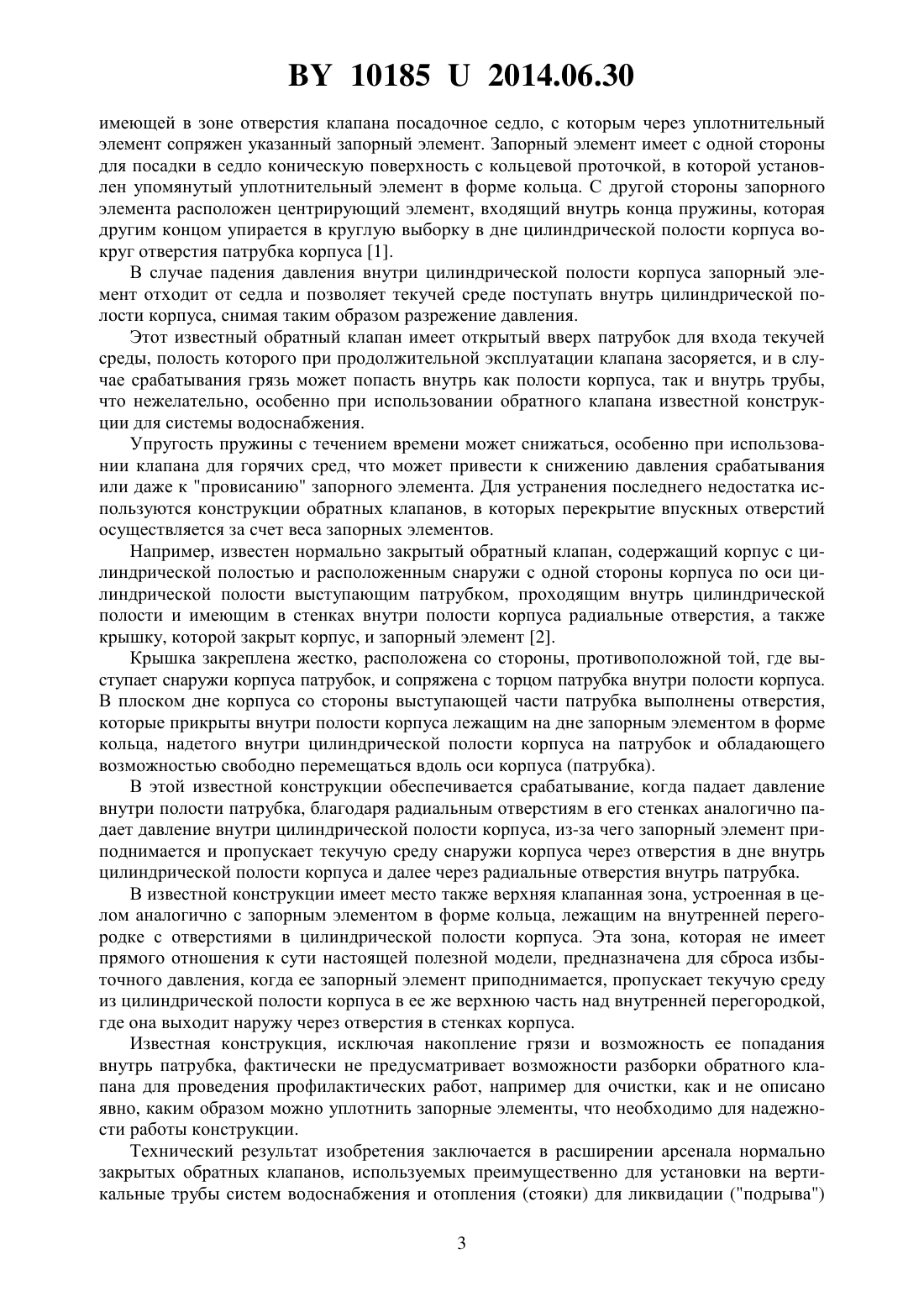 BY 10185 U 2014.06.30

имеющей в зоне отверстия клапана посадочное седло, с которым через уплотнительный элемент сопряжен указанный запорный элемент. Запорный элемент имеет с одной стороны для посадки в седло коническую поверхность с кольцевой проточкой, в которой установлен упомянутый уплотнительный элемент в форме кольца. С другой стороны запорного элемента расположен центрирующий элемент, входящий внутрь конца пружины, которая другим концом упирается в круглую выборку в дне цилиндрической полости корпуса вокруг отверстия патрубка корпуса [1].

В случае падения давления внутри цилиндрической полости корпуса запорный элемент отходит от седла и позволяет текучей среде поступать внутрь цилиндрической полости корпуса, снимая таким образом разрежение давления.

Этот известный обратный клапан имеет открытый вверх патрубок для входа текучей среды, полость которого при продолжительной эксплуатации клапана засоряется, и в случае срабатывания грязь может попасть внутрь как полости корпуса, так и внутрь трубы, что нежелательно, особенно при использовании обратного клапана известной конструкции для системы водоснабжения.

Упругость пружины с течением времени может снижаться, особенно при использовании клапана для горячих сред, что может привести к снижению давления срабатывания или даже к "провисанию" запорного элемента. Для устранения последнего недостатка используются конструкции обратных клапанов, в которых перекрытие впускных отверстий осуществляется за счет веса запорных элементов.

Например, известен нормально закрытый обратный клапан, содержащий корпус с цилиндрической полостью и расположенным снаружи с одной стороны корпуса по оси цилиндрической полости выступающим патрубком, проходящим внутрь цилиндрической полости и имеющим в стенках внутри полости корпуса радиальные отверстия, а также крышку, которой закрыт корпус, и запорный элемент [2].

Крышка закреплена жестко, расположена со стороны, противоположной той, где выступает снаружи корпуса патрубок, и сопряжена с торцом патрубка внутри полости корпуса. В плоском дне корпуса со стороны выступающей части патрубка выполнены отверстия, которые прикрыты внутри полости корпуса лежащим на дне запорным элементом в форме кольца, надетого внутри цилиндрической полости корпуса на патрубок и обладающего возможностью свободно перемещаться вдоль оси корпуса (патрубка).

В этой известной конструкции обеспечивается срабатывание, когда падает давление внутри полости патрубка, благодаря радиальным отверстиям в его стенках аналогично падает давление внутри цилиндрической полости корпуса, из-за чего запорный элемент приподнимается и пропускает текучую среду снаружи корпуса через отверстия в дне внутрь цилиндрической полости корпуса и далее через радиальные отверстия внутрь патрубка.

В известной конструкции имеет место также верхняя клапанная зона, устроенная в целом аналогично с запорным элементом в форме кольца, лежащим на внутренней перегородке с отверстиями в цилиндрической полости корпуса. Эта зона, которая не имеет прямого отношения к сути настоящей полезной модели, предназначена для сброса избыточного давления, когда ее запорный элемент приподнимается, пропускает текучую среду из цилиндрической полости корпуса в ее же верхнюю часть над внутренней перегородкой, где она выходит наружу через отверстия в стенках корпуса.

Известная конструкция, исключая накопление грязи и возможность ее попадания внутрь патрубка, фактически не предусматривает возможности разборки обратного клапана для проведения профилактических работ, например для очистки, как и не описано явно, каким образом можно уплотнить запорные элементы, что необходимо для надежности работы конструкции.

Технический результат изобретения заключается в расширении арсенала нормально закрытых обратных клапанов, используемых преимущественно для установки на вертикальные трубы систем водоснабжения и отопления (стояки) для ликвидации ("подрыва")

3